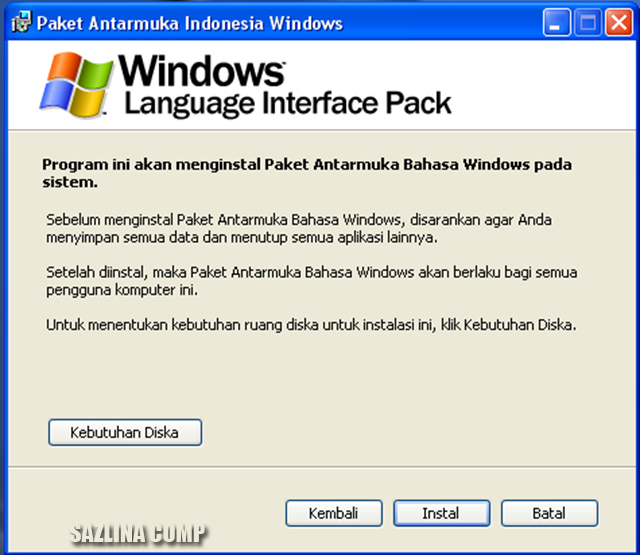 Paket Antarmuka Indonesia Windows

Windows
Language Interface Pack

Program ini akan menginstal Paket Antarmuka Bahasa Windows pada sistem.

Sebelum menginstal Paket Antarmuka Bahasa Windows, disarankan agar Anda menyimpan semua data dan menutup semua aplikasi lainnya.

Setelah diinstal, maka Paket Antarmuka Bahasa Windows akan berlaku bagi semua pengguna komputer ini.

Untuk menentukan kebutuhan ruang diska untuk instalasi ini, klik Kebutuhan Diska.

Kebutuhan Diska

Kembali Instal Batal

SAZLINA COMP